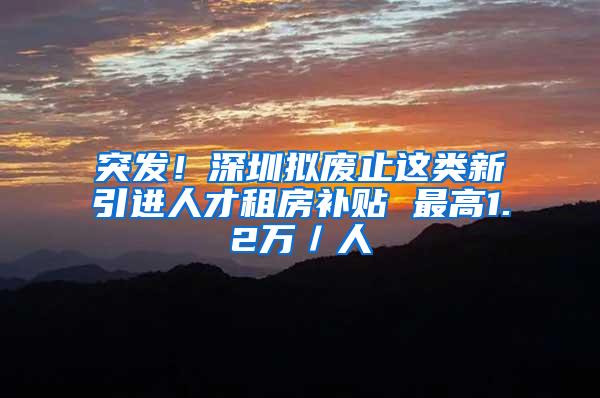 突发！深圳拟废止这类新引进人才租房补贴 最高1.2万／人